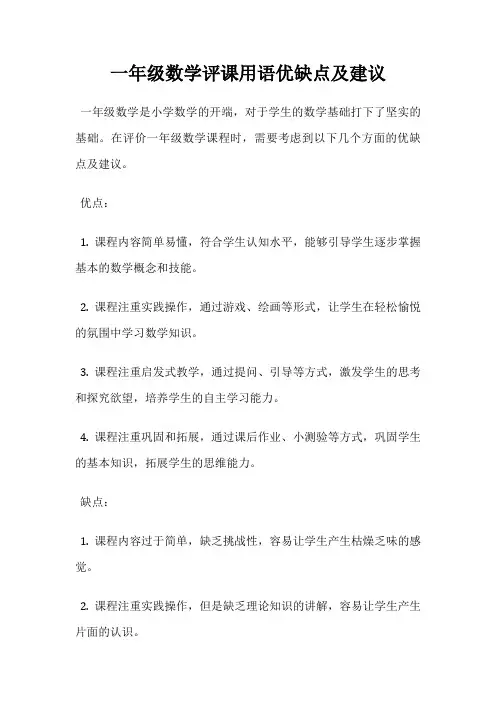 一年级数学评课用语优缺点及建议

一年级数学是小学数学的开端，对于学生的数学基础打下了坚实的基础。在评价一年级数学课程时，需要考虑到以下几个方面的优缺点及建议。

优点：

1. 课程内容简单易懂，符合学生认知水平，能够引导学生逐步掌握基本的数学概念和技能。

2. 课程注重实践操作，通过游戏、绘画等形式，让学生在轻松愉悦的氛围中学习数学知识。

3. 课程注重启发式教学，通过提问、引导等方式，激发学生的思考和探究欲望，培养学生的自主学习能力。

4. 课程注重巩固和拓展，通过课后作业、小测验等方式，巩固学生的基本知识，拓展学生的思维能力。

缺点：

1. 课程内容过于简单，缺乏挑战性，容易让学生产生枯燥乏味的感觉。

2. 课程注重实践操作，但是缺乏理论知识的讲解，容易让学生产生片面的认识。